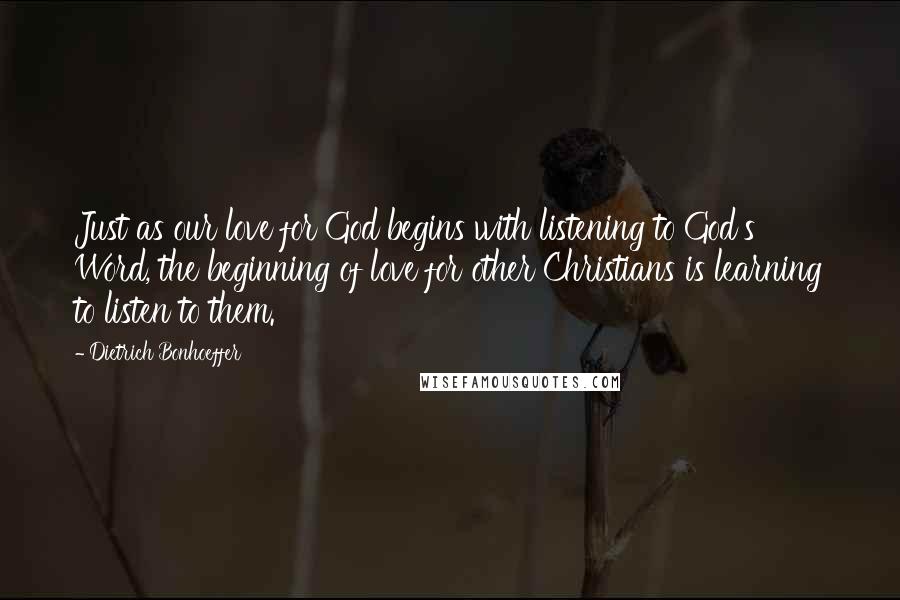 Just as our love for God begins with listening to God's Word, the beginning of love for other Christians is learning to listen to them.

- Dietrich Bonhoeffer

WISEFAMOUSQUOTES.COM